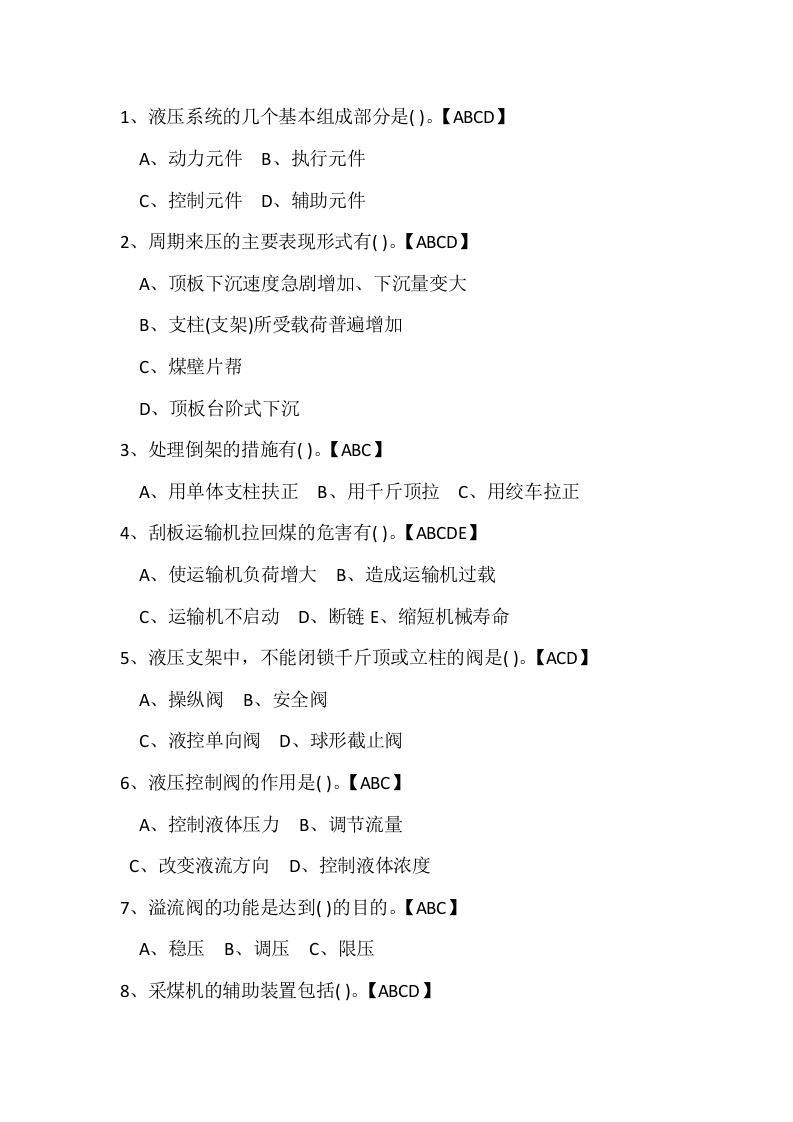 1、液压系统的几个基本组成部分是( )。【ABCD】

A、动力元件 B、执行元件

C、控制元件 D、辅助元件

2、周期来压的主要表现形式有( )。【ABCD】

A、顶板下沉速度急剧增加、下沉量变大

B、支柱(支架)所受载荷普遍增加

C、煤壁片帮

D、顶板台阶式下沉

3、处理倒架的措施有( )。【ABC】

A、用单体支柱扶正 B、用千斤顶拉 C、用绞车拉正

4、刮板运输机拉回煤的危害有( )。【ABCDE】

A、使运输机负荷增大 B、造成运输机过载

C、运输机不启动 D、断链 E、缩短机械寿命

5、液压支架中，不能闭锁千斤顶或立柱的阀是( )。【ACD】

A、操纵阀 B、安全阀

C、液控单向阀 D、球形截止阀

6、液压控制阀的作用是( )。【ABC】

A、控制液体压力 B、调节流量

C、改变液流方向 D、控制液体浓度

7、溢流阀的功能是达到( )的目的。【ABC】

A、稳压 B、调压 C、限压

8、采煤机的辅助装置包括( )。【ABCD】